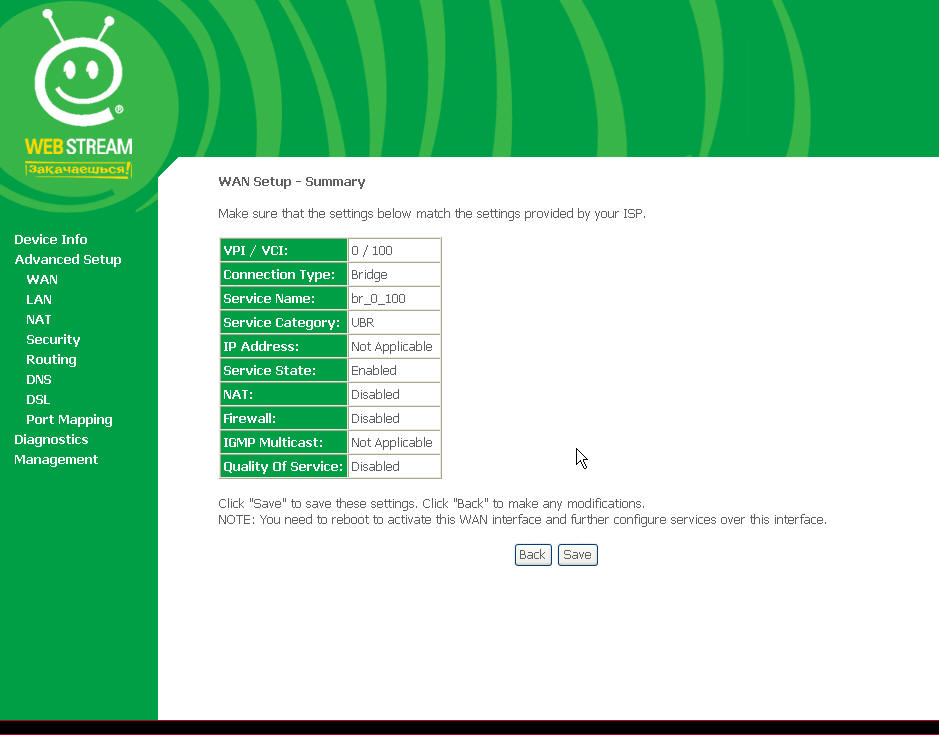 WEBSTREAM
Закачаешься!

Device Info
Advanced Setup
WAN
LAN
NAT
Security
Routing
DNS
DSL
Port Mapping
Diagnostics
Management

WAN Setup - Summary

Make sure that the settings below match the settings provided by your ISP.

| VPI / VCI: | 0 / 100 |
|---|---|
| Connection Type: | Bridge |
| Service Name: | br_0_100 |
| Service Category: | UBR |
| IP Address: | Not Applicable |
| Service State: | Enabled |
| NAT: | Disabled |
| Firewall: | Disabled |
| IGMP Multicast: | Not Applicable |
| Quality Of Service: | Disabled |

Click "Save" to save these settings. Click "Back" to make any modifications.
NOTE: You need to reboot to activate this WAN interface and further configure services over this interface.

Back Save